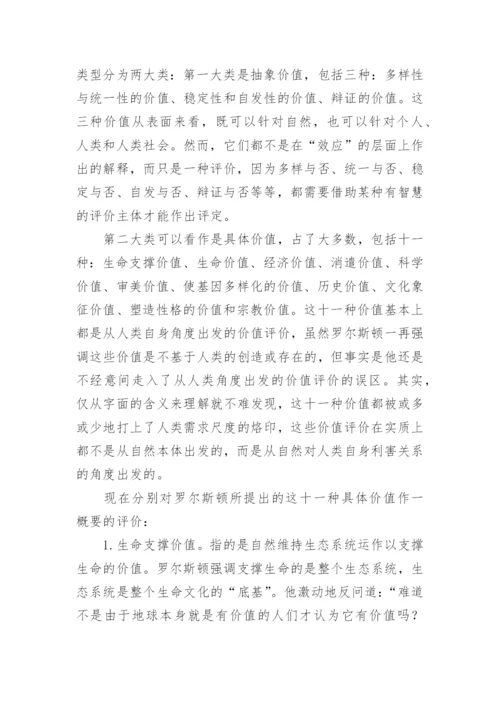 类型分为两大类：第一大类是抽象价值，包括三种：多样性与统一性的价值、稳定性和自发性的价值、辩证的价值。这三种价值从表面来看，既可以针对自然，也可以针对个人、人类和人类社会。然而，它们都不是在“效应”的层面上作出的解释，而只是一种评价，因为多样与否、统一与否、稳定与否、自发与否、辩证与否等等，都需要借助某种有智慧的评价主体才能作出评定。

第二大类可以看作是具体价值，占了大多数，包括十一种：生命支撑价值、生命价值、经济价值、消遣价值、科学价值、审美价值、使基因多样化的价值、历史价值、文化象征价值、塑造性格的价值和宗教价值。这十一种价值基本上都是从人类自身角度出发的价值评价，虽然罗尔斯顿一再强调这些价值是不基于人类的创造或存在的，但事实是他还是不经意间走入了从人类角度出发的价值评价的误区。其实，仅从字面的含义来理解就不难发现，这十一种价值都被或多或少地打上了人类需求尺度的烙印，这些价值评价在实质上都不是从自然本体出发的，而是从自然对人类自身利害关系的角度出发的。

现在分别对罗尔斯顿所提出的这十一种具体价值作一概要的评价：

1. 生命支撑价值。指的是自然维持生态系统运作以支撑生命的价值。罗尔斯顿强调支撑生命的是整个生态系统，生态系统是整个生命文化的“底基”。他激动地反问道：“难道不是由于地球本身就是有价值的人们才认为它有价值吗？